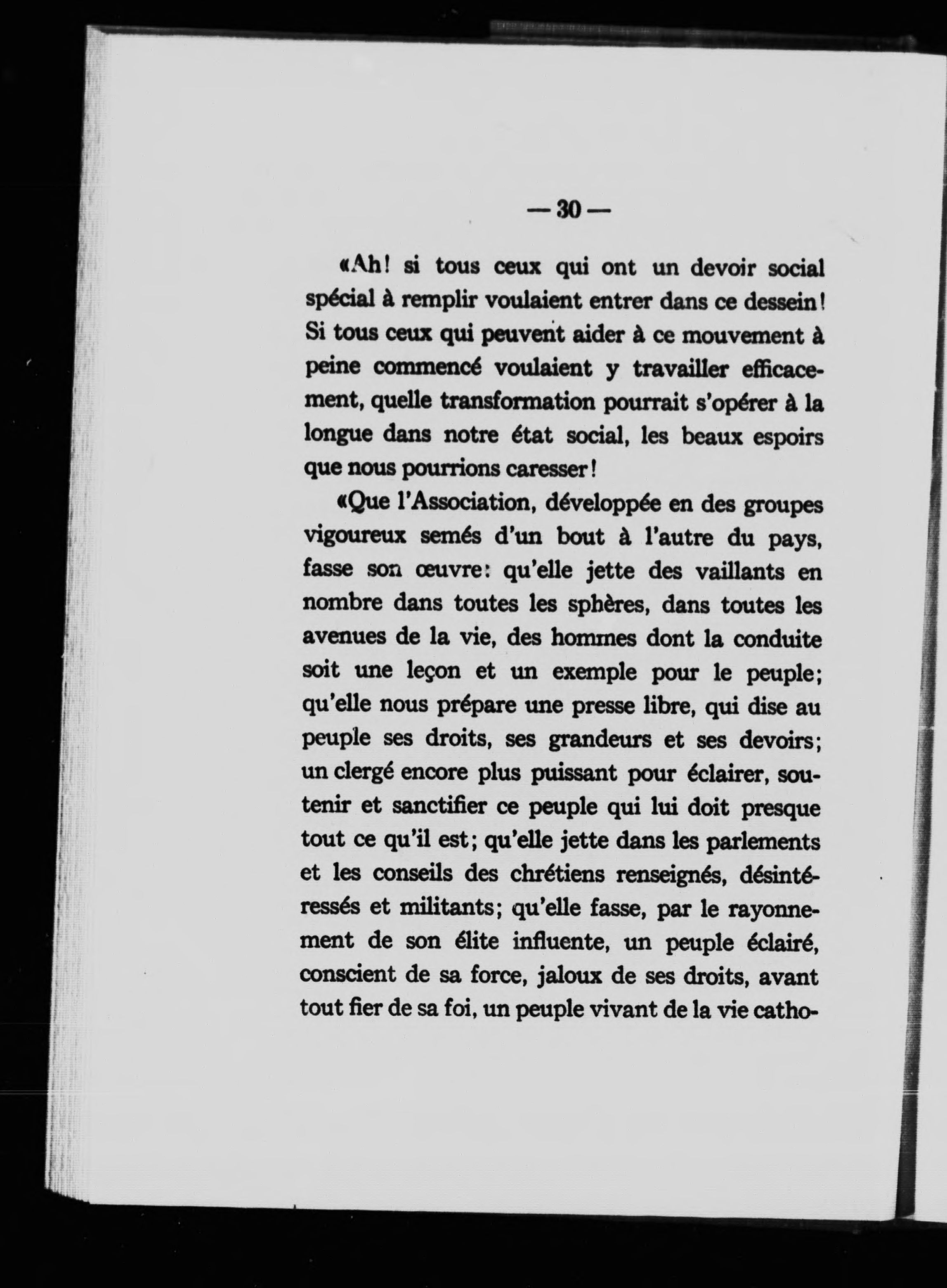 — 30 —

«Ah! si tous ceux qui ont un devoir social spécial à remplir voulaient entrer dans ce dessein! Si tous ceux qui peuvent aider à ce mouvement à peine commencé voulaient y travailler efficacement, quelle transformation pourrait s'opérer à la longue dans notre état social, les beaux espoirs que nous pourrions caresser!

«Que l'Association, développée en des groupes vigoureux semés d'un bout à l'autre du pays, fasse son œuvre: qu'elle jette des vaillants en nombre dans toutes les sphères, dans toutes les avenues de la vie, des hommes dont la conduite soit une leçon et un exemple pour le peuple; qu'elle nous prépare une presse libre, qui dise au peuple ses droits, ses grandeurs et ses devoirs; un clergé encore plus puissant pour éclairer, soutenir et sanctifier ce peuple qui lui doit presque tout ce qu'il est; qu'elle jette dans les parlements et les conseils des chrétiens renseignés, désintéressés et militants; qu'elle fasse, par le rayonnement de son élite influente, un peuple éclairé, conscient de sa force, jaloux de ses droits, avant tout fier de sa foi, un peuple vivant de la vie catho-